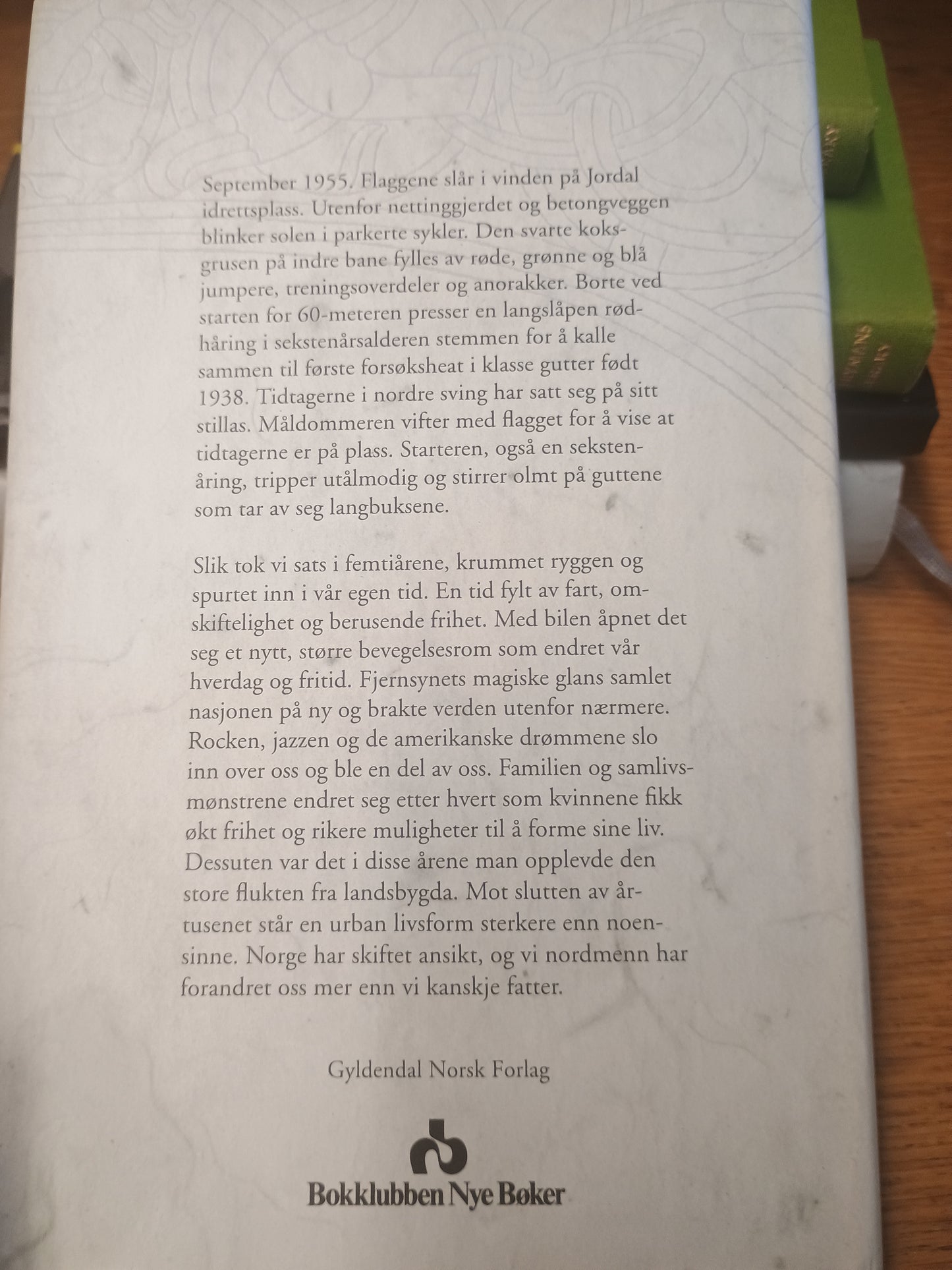 September 1955. Flaggene slår i vinden på Jordal idrettsplass. Utenfor nettinggjerdet og betongveggen blinker solen i parkerte sykler. Den svarte koksgrusen på indre bane fylles av røde, grønne og blå jumpere, treningsoverdeler og anorakker. Borte ved starten for 60-meteren presser en langslåpen rødhåring i sekstenårsalderen stemmen for å kalle sammen til første forsøksheat i klasse gutter født 1938. Tidtagerne i nordre sving har satt seg på sitt stillas. Måldommeren vifter med flagget for å vise at tidtagerne er på plass. Starteren, også en sekstenåring, tripper utålmodig og stirrer olmt på guttene som tar av seg langbuksene.

Slik tok vi sats i femtiårene, krummet ryggen og spurtet inn i vår egen tid. En tid fylt av fart, omskiftelighet og berusende frihet. Med bilen åpnet det seg et nytt, større bevegelsesrom som endret vår hverdag og fritid. Fjernsynets magiske glans samlet nasjonen på ny og brakte verden utenfor nærmere. Rocken, jazzen og de amerikanske drømmene slo inn over oss og ble en del av oss. Familien og samlivsmønstrene endret seg etter hvert som kvinnene fikk økt frihet og rikere muligheter til å forme sine liv. Dessuten var det i disse årene man opplevde den store flukten fra landsbygda. Mot slutten av årtusenet står en urban livsform sterkere enn noensinne. Norge har skiftet ansikt, og vi nordmenn har forandret oss mer enn vi kanskje fatter.

Gyldendal Norsk Forlag

Bokklubben Nye Bøker